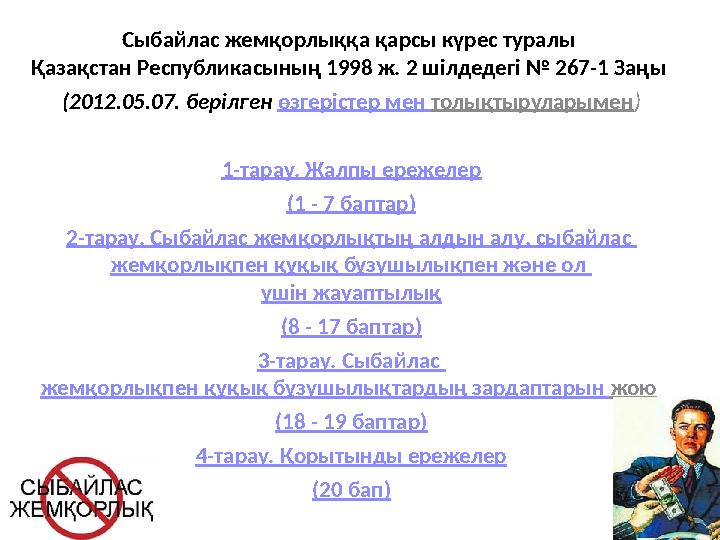 Сыбайлас жемқорлыққа қарсы күрес туралы
Қазақстан Республикасының 1998 ж. 2 шілдедегі № 267-1 Заңы

(2012.05.07. берілген өзгерістер мен толықтыруларымен)

1-тарау. Жалпы ережелер

(1 - 7 баптар)

2-тарау. Сыбайлас жемқорлықтың алдын алу, сыбайлас жемқорлықпен құқық бұзушылықпен және ол үшін жауаптылық

(8 - 17 баптар)

3-тарау. Сыбайлас жемқорлықпен құқық бұзушылықтардың зардаптарын жою

(18 - 19 баптар)

4-тарау. Қорытынды ережелер

(20 бап)

СЫБАЙЛАС ЖЕМҚОРЛЫҚ